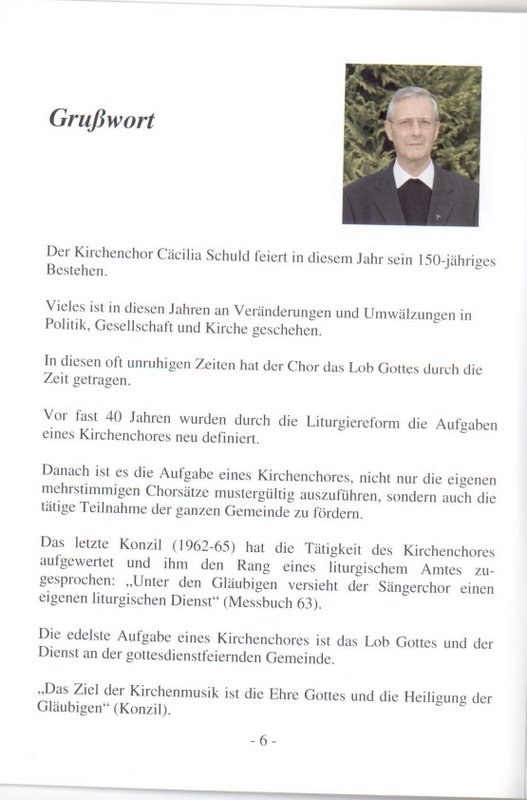 Grußwort

Der Kirchenchor Cäcilia Schuld feiert in diesem Jahr sein 150-jähriges Bestehen.

Vieles ist in diesen Jahren an Veränderungen und Umwälzungen in Politik, Gesellschaft und Kirche geschehen.

In diesen oft unruhigen Zeiten hat der Chor das Lob Gottes durch die Zeit getragen.

Vor fast 40 Jahren wurden durch die Liturgiereform die Aufgaben eines Kirchenchores neu definiert.

Danach ist es die Aufgabe eines Kirchenchores, nicht nur die eigenen mehrstimmigen Chorsätze mustergültig auszuführen, sondern auch die tätige Teilnahme der ganzen Gemeinde zu fördern.

Das letzte Konzil (1962-65) hat die Tätigkeit des Kirchenchores aufgewertet und ihm den Rang eines liturgischem Amtes zugesprochen: „Unter den Gläubigen versieht der Sängerchor einen eigenen liturgischen Dienst“ (Messbuch 63).

Die edelste Aufgabe eines Kirchenchores ist das Lob Gottes und der Dienst an der gottesdienstfeiernden Gemeinde.

„Das Ziel der Kirchenmusik ist die Ehre Gottes und die Heiligung der Gläubigen“ (Konzil).

- 6 -